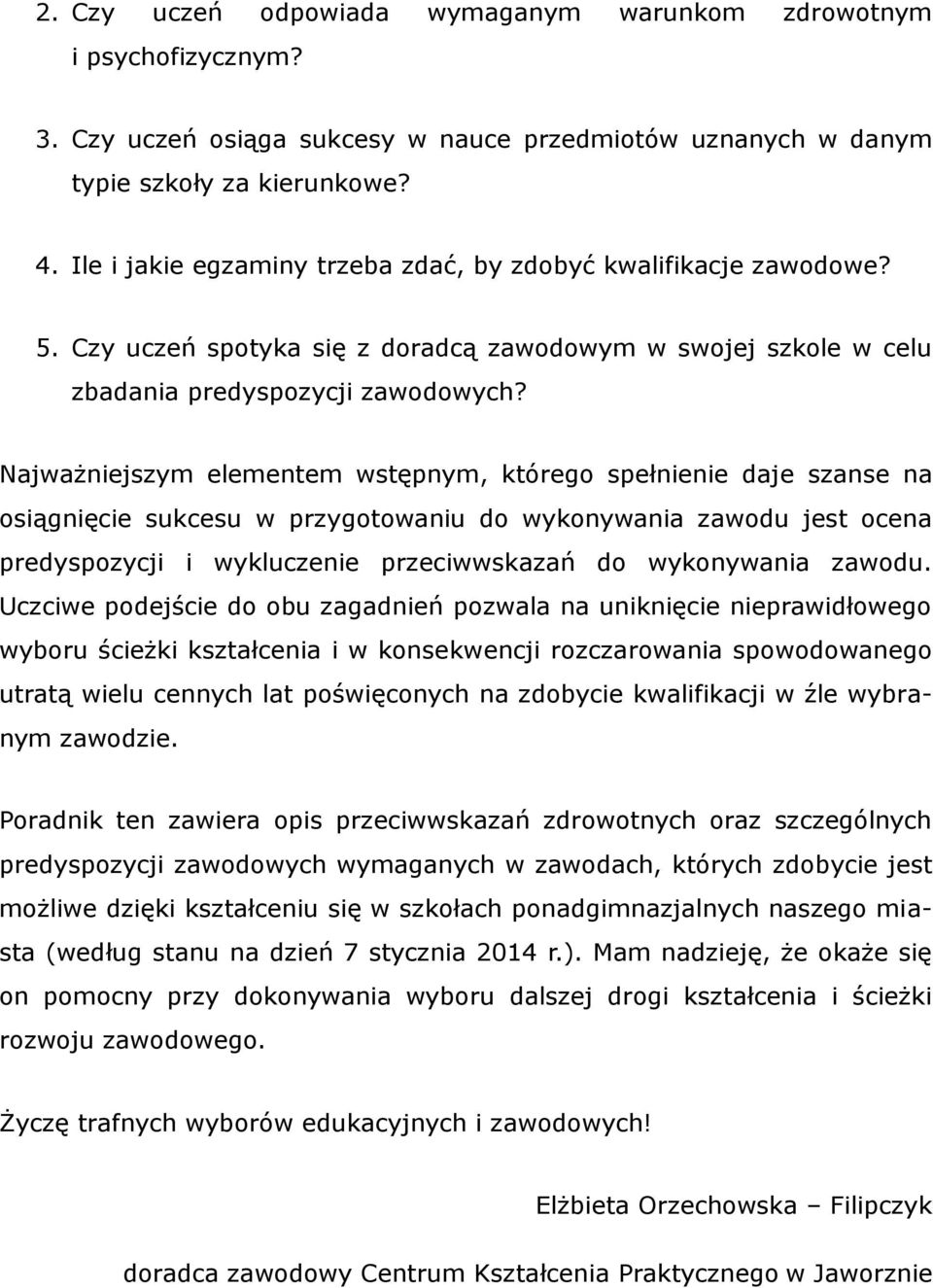 2. Czy uczeń odpowiada wymaganym warunkom zdrowotnym i psychofizycznym?

3. Czy uczeń osiąga sukcesy w nauce przedmiotów uznanych w danym typie szkoły za kierunkowe?

4. Ile i jakie egzaminy trzeba zdać, by zdobyć kwalifikacje zawodowe?

5. Czy uczeń spotyka się z doradcą zawodowym w swojej szkole w celu zbadania predyspozycji zawodowych?

Najważniejszym elementem wstępnym, którego spełnienie daje szanse na osiągnięcie sukcesu w przygotowaniu do wykonywania zawodu jest ocena predyspozycji i wykluczenie przeciwwskazań do wykonywania zawodu. Uczciwe podejście do obu zagadnień pozwala na uniknięcie nieprawidłowego wyboru ścieżki kształcenia i w konsekwencji rozczarowania spowodowanego utratą wielu cennych lat poświęconych na zdobycie kwalifikacji w źle wybranym zawodzie.

Poradnik ten zawiera opis przeciwwskazań zdrowotnych oraz szczególnych predyspozycji zawodowych wymaganych w zawodach, których zdobycie jest możliwe dzięki kształceniu się w szkołach ponadgimnazjalnych naszego miasta (według stanu na dzień 7 stycznia 2014 r.). Mam nadzieję, że okaże się on pomocny przy dokonywania wyboru dalszej drogi kształcenia i ścieżki rozwoju zawodowego.

Życzę trafnych wyborów edukacyjnych i zawodowych!

Elżbieta Orzechowska – Filipczyk

doradca zawodowy Centrum Kształcenia Praktycznego w Jaworznie